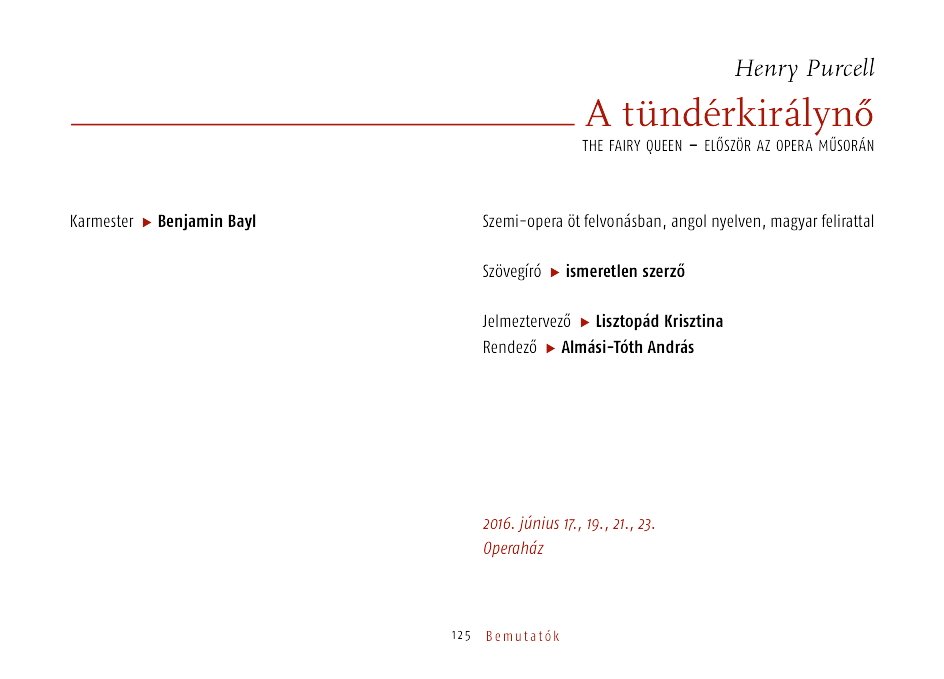 Henry Purcell

A tündérkirálynő

THE FAIRY QUEEN – ELŐSZÖR AZ OPERA MŰSORÁN

Karmester ▶ Benjamin Bayl

Szemi-opera öt felvonásban, angol nyelven, magyar felirattal

Szövegíró ▶ ismeretlen szerző

Jelmeztervező ▶ Lisztopád Krisztina
Rendező ▶ Almási-Tóth András

2016. június 17., 19., 21., 23.
Operaház

125 Bemutatók